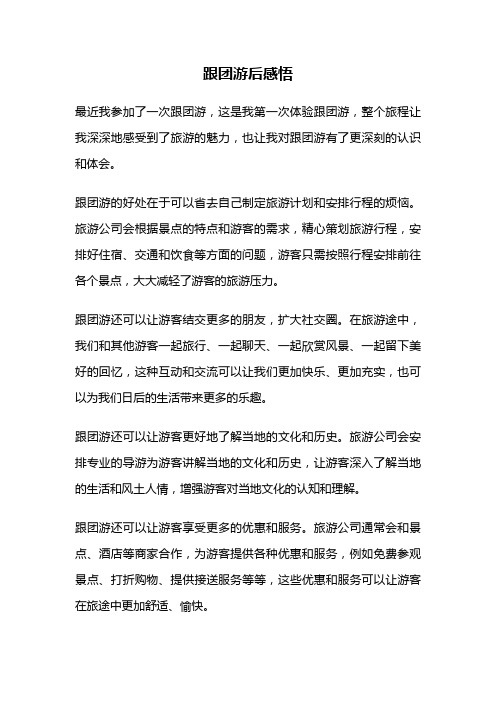 跟团游后感悟

最近我参加了一次跟团游，这是我第一次体验跟团游，整个旅程让我深深地感受到了旅游的魅力，也让我对跟团游有了更深刻的认识和体会。

跟团游的好处在于可以省去自己制定旅游计划和安排行程的烦恼。旅游公司会根据景点的特点和游客的需求，精心策划旅游行程，安排好住宿、交通和饮食等方面的问题，游客只需按照行程安排前往各个景点，大大减轻了游客的旅游压力。

跟团游还可以让游客结交更多的朋友，扩大社交圈。在旅游途中，我们和其他游客一起旅行、一起聊天、一起欣赏风景、一起留下美好的回忆，这种互动和交流可以让我们更加快乐、更加充实，也可以为我们日后的生活带来更多的乐趣。

跟团游还可以让游客更好地了解当地的文化和历史。旅游公司会安排专业的导游为游客讲解当地的文化和历史，让游客深入了解当地的生活和风土人情，增强游客对当地文化的认知和理解。

跟团游还可以让游客享受更多的优惠和服务。旅游公司通常会和景点、酒店等商家合作，为游客提供各种优惠和服务，例如免费参观景点、打折购物、提供接送服务等等，这些优惠和服务可以让游客在旅途中更加舒适、愉快。